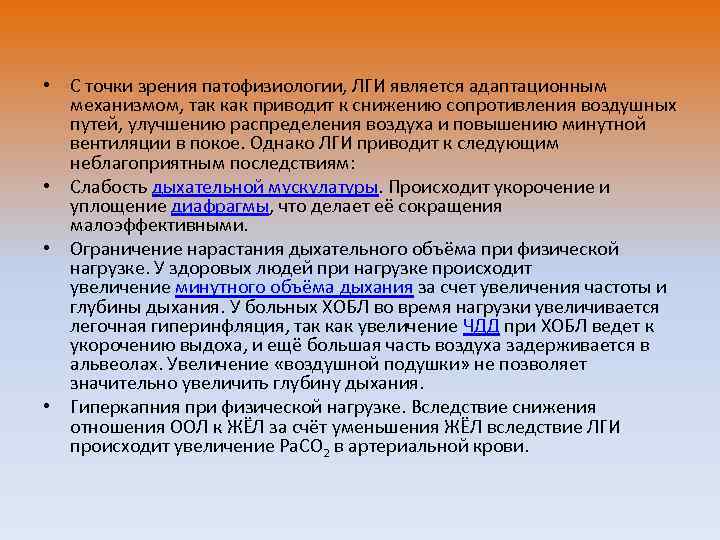 • С точки зрения патофизиологии, ЛГИ является адаптационным механизмом, так как приводит к снижению сопротивления воздушных путей, улучшению распределения воздуха и повышению минутной вентиляции в покое. Однако ЛГИ приводит к следующим неблагоприятным последствиям:

• Слабость дыхательной мускулатуры. Происходит укорочение и уплощение диафрагмы, что делает её сокращения малоэффективными.

• Ограничение нарастания дыхательного объёма при физической нагрузке. У здоровых людей при нагрузке происходит увеличение минутного объёма дыхания за счет увеличения частоты и глубины дыхания. У больных ХОБЛ во время нагрузки увеличивается легочная гиперинфляция, так как увеличение ЧДД при ХОБЛ ведет к укорочению выдоха, и ещё большая часть воздуха задерживается в альвеолах. Увеличение «воздушной подушки» не позволяет значительно увеличить глубину дыхания.

• Гиперкапния при физической нагрузке. Вследствие снижения отношения ООЛ к ЖЁЛ за счёт уменьшения ЖЁЛ вследствие ЛГИ происходит увеличение $PaCO_2$ в артериальной крови.